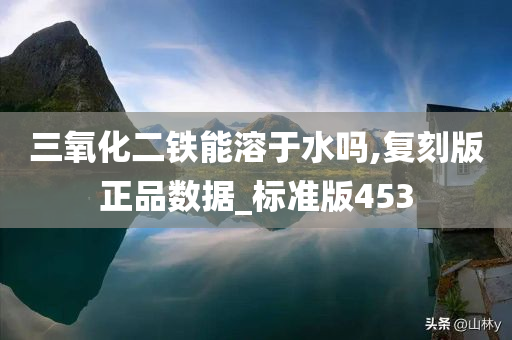 三氧化二铁能溶于水吗,复刻版正品数据_标准版453

头条 @山林y